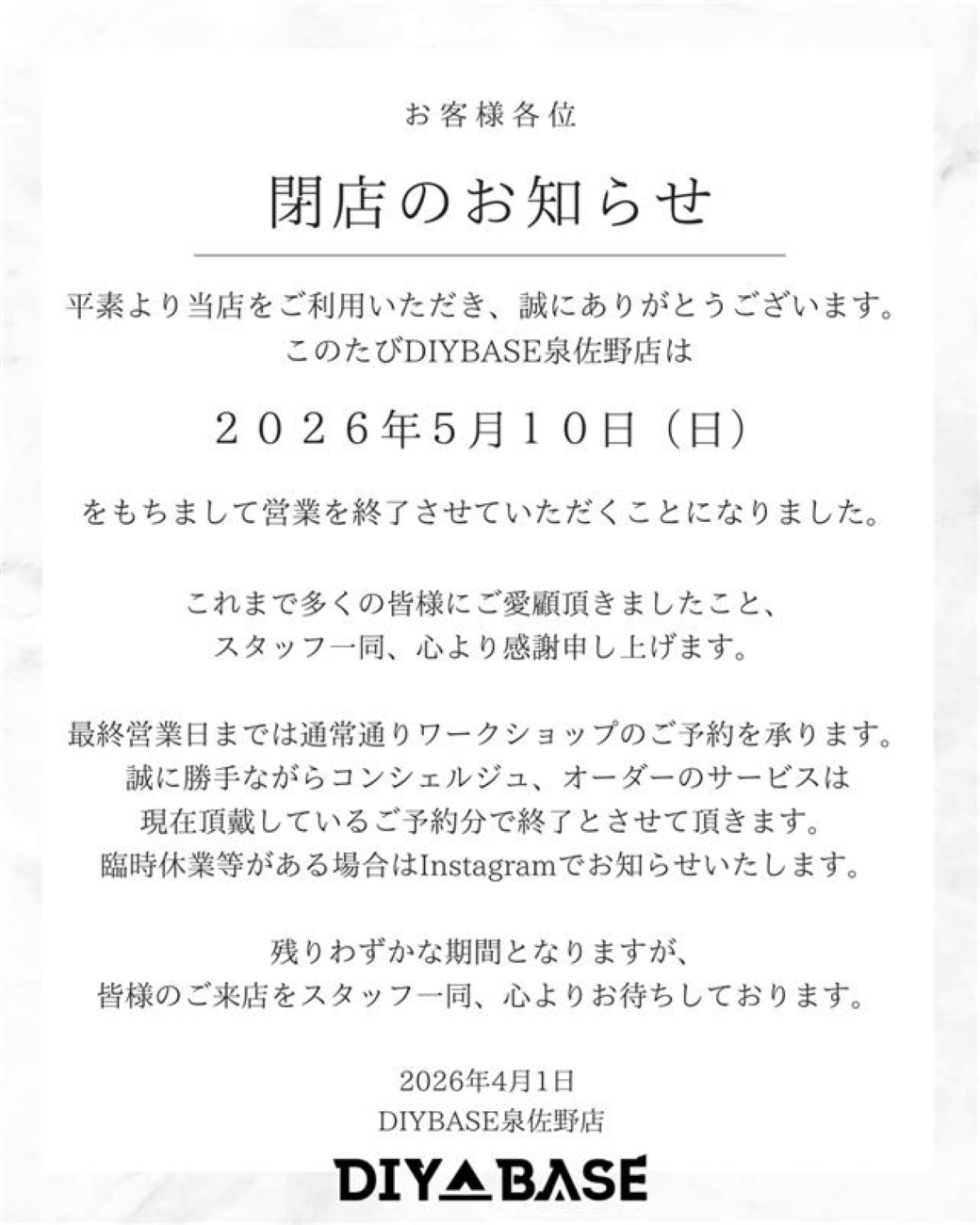 お客様各位

閉店のお知らせ

平素より当店をご利用いただき、誠にありがとうございます。
このたびDIYBASE泉佐野店は

2026年5月10日（日）

をもちまして営業を終了させていただくことになりました。

これまで多くの皆様にご愛顧頂きましたこと、
スタッフ一同、心より感謝申し上げます。

最終営業日までは通常通りワークショップのご予約を承ります。
誠に勝手ながらコンシェルジュ、オーダーのサービスは
現在頂戴しているご予約分で終了とさせて頂きます。
臨時休業等がある場合はInstagramでお知らせいたします。

残りわずかな期間となりますが、
皆様のご来店をスタッフ一同、心よりお待ちしております。

2026年4月1日
DIYBASE泉佐野店

DIY BASE